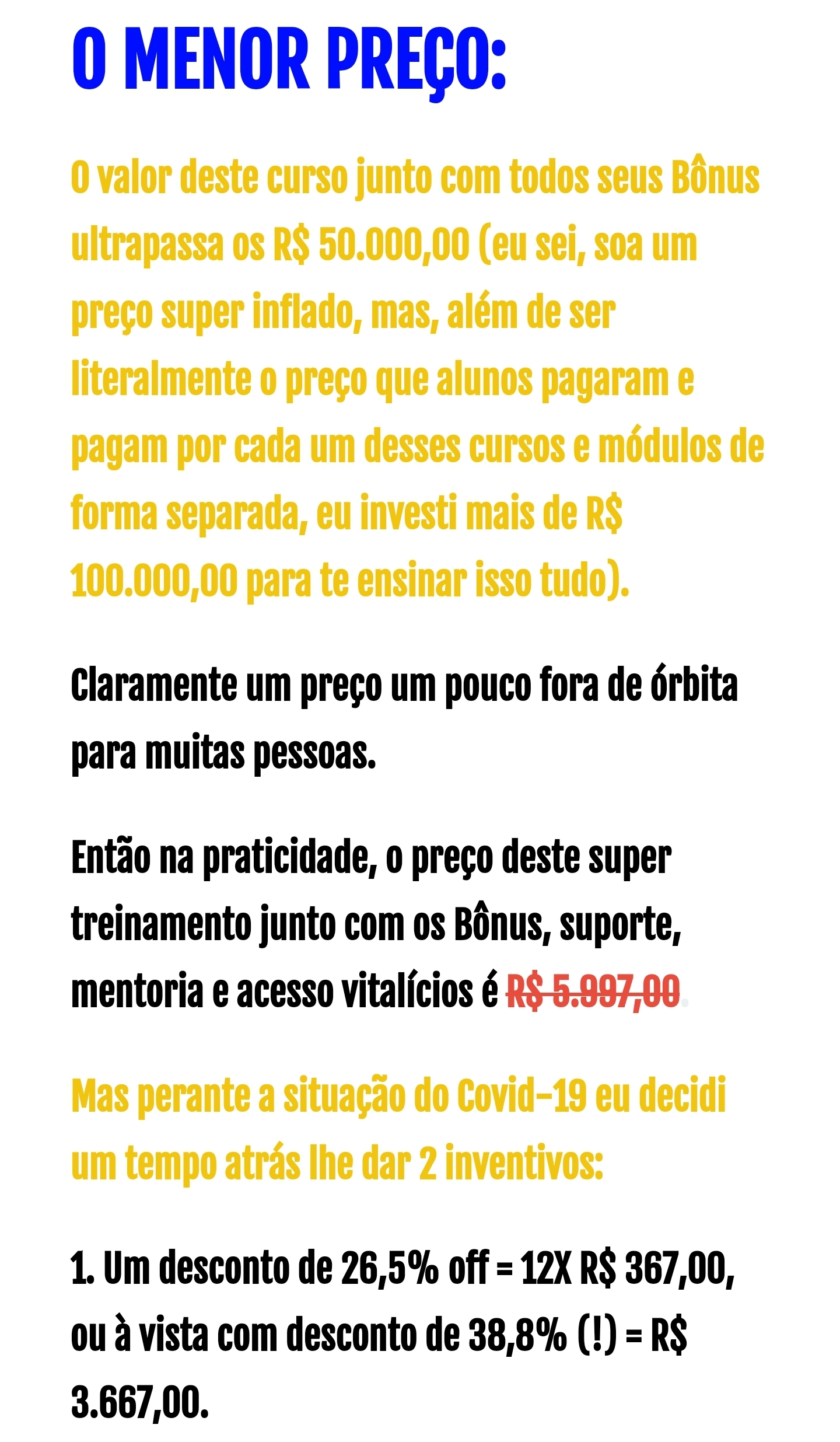 O MENOR PREÇO:

O valor deste curso junto com todos seus Bônus ultrapassa os R$ 50.000,00 (eu sei, soa um preço super inflado, mas, além de ser literalmente o preço que alunos pagaram e pagam por cada um desses cursos e módulos de forma separada, eu investi mais de R$ 100.000,00 para te ensinar isso tudo).

Claramente um preço um pouco fora de órbita para muitas pessoas.

Então na praticidade, o preço deste super treinamento junto com os Bônus, suporte, mentoria e acesso vitalícios é R$ 5.997,00.

Mas perante a situação do Covid-19 eu decidi um tempo atrás lhe dar 2 inventivos:

1. Um desconto de 26,5% off = 12X R$ 367,00, ou à vista com desconto de 38,8% (!) = R$ 3.667,00.